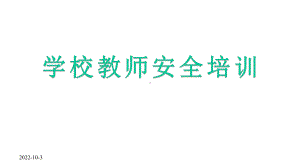 学校教师安全培训

2022-10-3